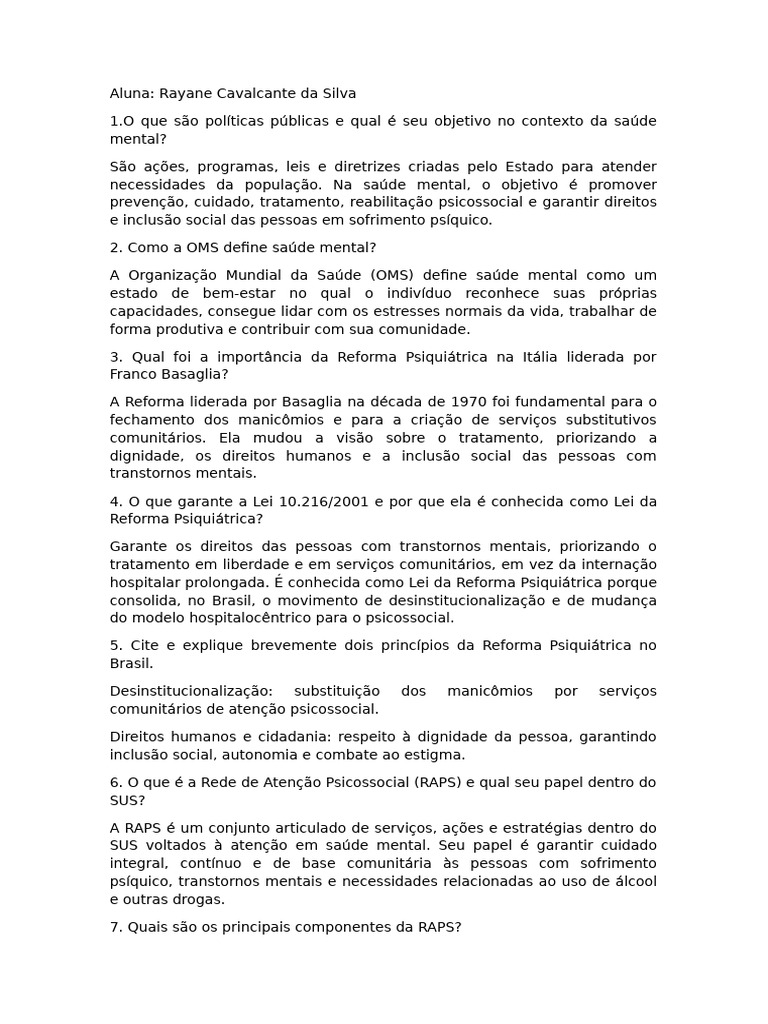 Aluna: Rayane Cavalcante da Silva

1.O que são políticas públicas e qual é seu objetivo no contexto da saúde mental?

São ações, programas, leis e diretrizes criadas pelo Estado para atender necessidades da população. Na saúde mental, o objetivo é promover prevenção, cuidado, tratamento, reabilitação psicossocial e garantir direitos e inclusão social das pessoas em sofrimento psíquico.

2. Como a OMS define saúde mental?

A Organização Mundial da Saúde (OMS) define saúde mental como um estado de bem-estar no qual o indivíduo reconhece suas próprias capacidades, consegue lidar com os estresses normais da vida, trabalhar de forma produtiva e contribuir com sua comunidade.

3. Qual foi a importância da Reforma Psiquiátrica na Itália liderada por Franco Basaglia?

A Reforma liderada por Basaglia na década de 1970 foi fundamental para o fechamento dos manicômios e para a criação de serviços substitutivos comunitários. Ela mudou a visão sobre o tratamento, priorizando a dignidade, os direitos humanos e a inclusão social das pessoas com transtornos mentais.

4. O que garante a Lei 10.216/2001 e por que ela é conhecida como Lei da Reforma Psiquiátrica?

Garante os direitos das pessoas com transtornos mentais, priorizando o tratamento em liberdade e em serviços comunitários, em vez da internação hospitalar prolongada. É conhecida como Lei da Reforma Psiquiátrica porque consolida, no Brasil, o movimento de desinstitucionalização e de mudança do modelo hospitalocêntrico para o psicossocial.

5. Cite e explique brevemente dois princípios da Reforma Psiquiátrica no Brasil.

Desinstitucionalização: substituição dos manicômios por serviços comunitários de atenção psicossocial.

Direitos humanos e cidadania: respeito à dignidade da pessoa, garantindo inclusão social, autonomia e combate ao estigma.

6. O que é a Rede de Atenção Psicossocial (RAPS) e qual seu papel dentro do SUS?

A RAPS é um conjunto articulado de serviços, ações e estratégias dentro do SUS voltados à atenção em saúde mental. Seu papel é garantir cuidado integral, contínuo e de base comunitária às pessoas com sofrimento psíquico, transtornos mentais e necessidades relacionadas ao uso de álcool e outras drogas.

7. Quais são os principais componentes da RAPS?